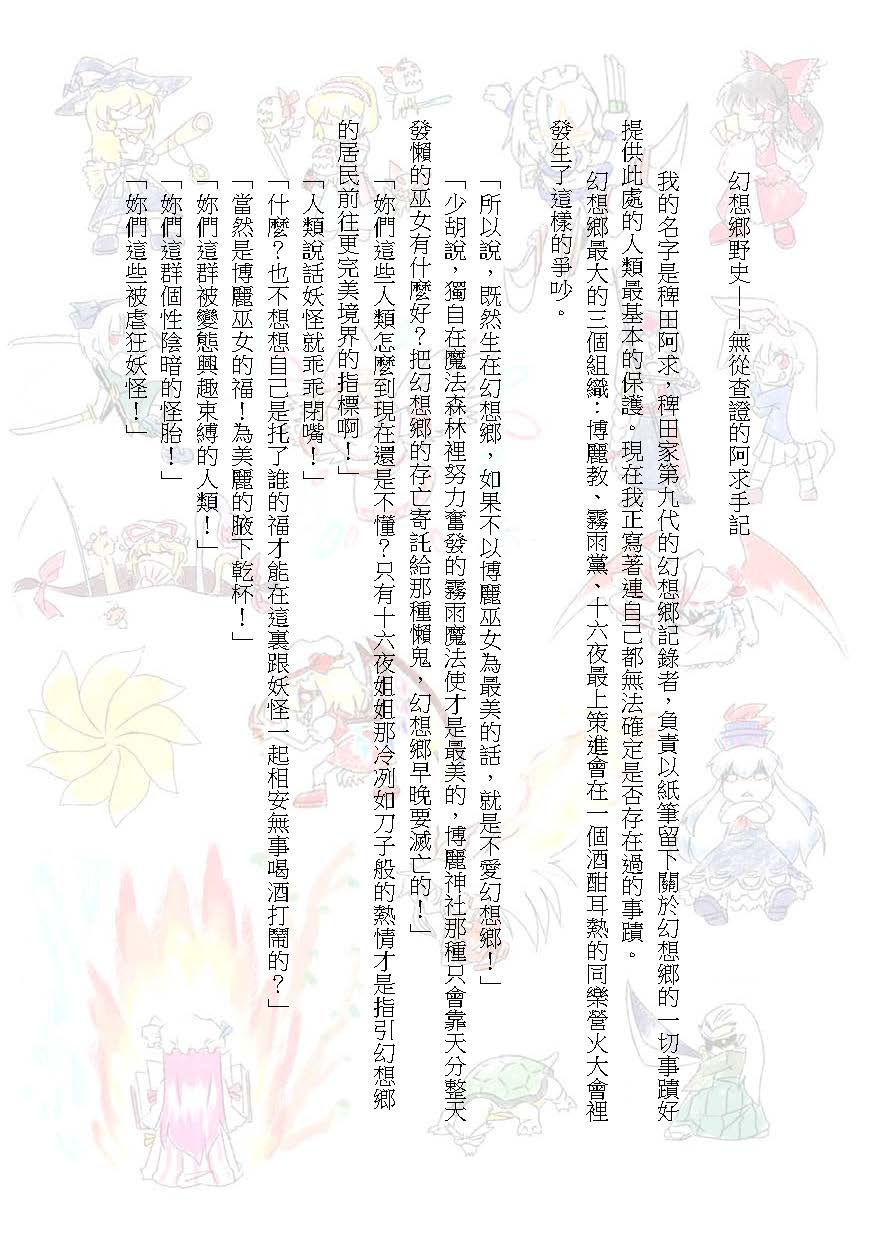 幻想鄉野史——無從查證的阿求手記

我的名字是稗田阿求，稗田家第九代的幻想鄉記錄者，負責以紙筆留下關於幻想鄉的一切事蹟好提供此處的人類最基本的保護。現在我正寫著連自己都無法確定是否存在過的事蹟。

幻想鄉最大的三個組織：博麗教、霧雨黨、十六夜最上策進會在一個酒酣耳熱的同樂營火大會裡發生了這樣的爭吵。

「所以說，既然生在幻想鄉，如果不以博麗巫女為最美的話，就是不愛幻想鄉！」

「少胡說，獨自在魔法森林裡努力奮發的霧雨魔法使才是最美的，博麗神社那種只會靠天分整天發懶的巫女有什麼好？把幻想鄉的存亡寄託給那種懶鬼，幻想鄉早晚要滅亡的！」

「妳們這些人類怎麼到現在還是不懂？只有十六夜姐姐那冷冽如刀子般的熱情才是指引幻想鄉的居民前往更完美境界的指標啊！」

「人類說話妖怪就乖乖閉嘴！」

「什麼？也不想想自己是托了誰的福才能在這裏跟妖怪一起相安無事喝酒打鬧的？」

「當然是博麗巫女的福！為美麗的腋下乾杯！」

「妳們這群被變態興趣束縛的人類！」

「妳們這群個性陰暗的怪胎！」

「妳們這些被虐狂妖怪！」